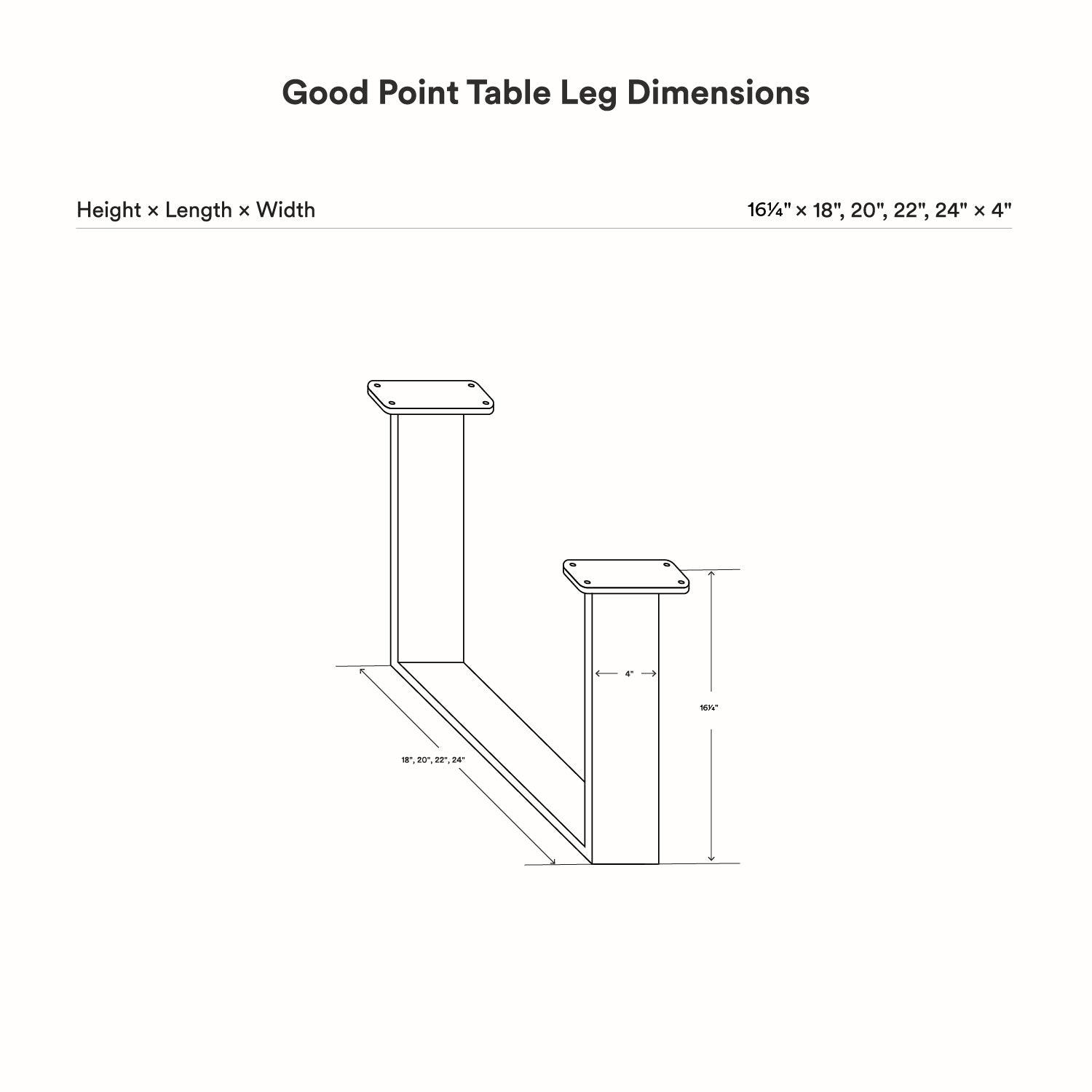 Good Point Table Leg Dimensions

Height × Length × Width

16¼" × 18", 20", 22", 24" × 4"

4"

16¼"

18", 20", 22", 24"